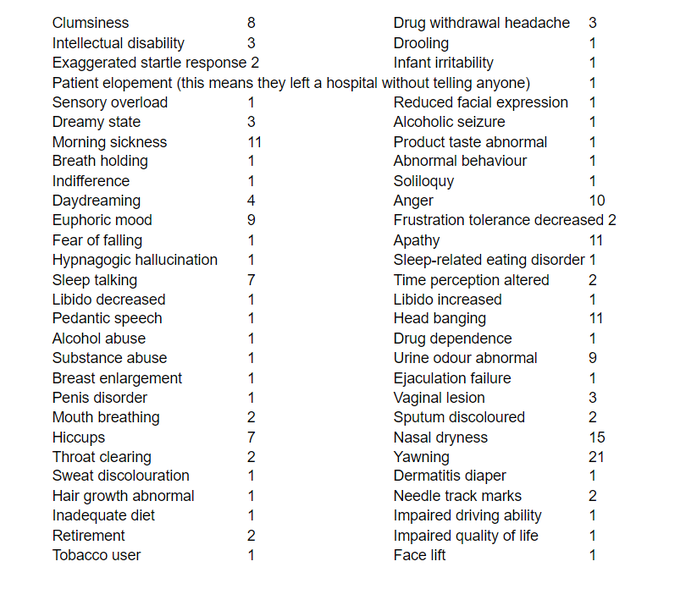 Clumsiness 8
Intellectual disability 3
Exaggerated startle response 2
Patient elopement (this means they left a hospital without telling anyone) 1
Sensory overload 1
Dreamy state 3
Morning sickness 11
Breath holding 1
Indifference 1
Daydreaming 4
Euphoric mood 9
Fear of falling 1
Hypnagogic hallucination 1
Sleep talking 7
Libido decreased 1
Pedantic speech 1
Alcohol abuse 1
Substance abuse 1
Breast enlargement 1
Penis disorder 1
Mouth breathing 2
Hiccups 7
Throat clearing 2
Sweat discolouration 1
Hair growth abnormal 1
Inadequate diet 1
Retirement 2
Tobacco user 1

Drug withdrawal headache 3
Drooling 1
Infant irritability 1
Reduced facial expression 1
Alcoholic seizure 1
Product taste abnormal 1
Abnormal behaviour 1
Soliloquy 1
Anger 10
Frustration tolerance decreased 2
Apathy 11
Sleep-related eating disorder 1
Time perception altered 2
Libido increased 1
Head banging 11
Drug dependence 1
Urine odour abnormal 9
Ejaculation failure 1
Vaginal lesion 3
Sputum discoloured 2
Nasal dryness 15
Yawning 21
Dermatitis diaper 1
Needle track marks 2
Impaired driving ability 1
Impaired quality of life 1
Face lift 1